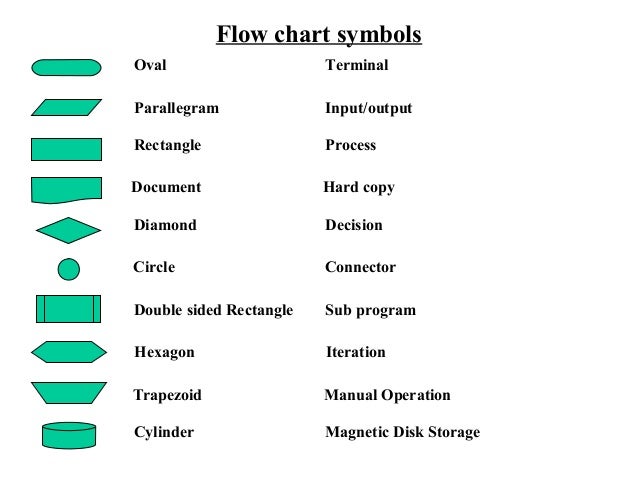 Flow chart symbols

Oval Terminal

Parallegram Input/output

Rectangle Process

Document Hard copy

Diamond Decision

Circle Connector

Double sided Rectangle Sub program

Hexagon Iteration

Trapezoid Manual Operation

Cylinder Magnetic Disk Storage